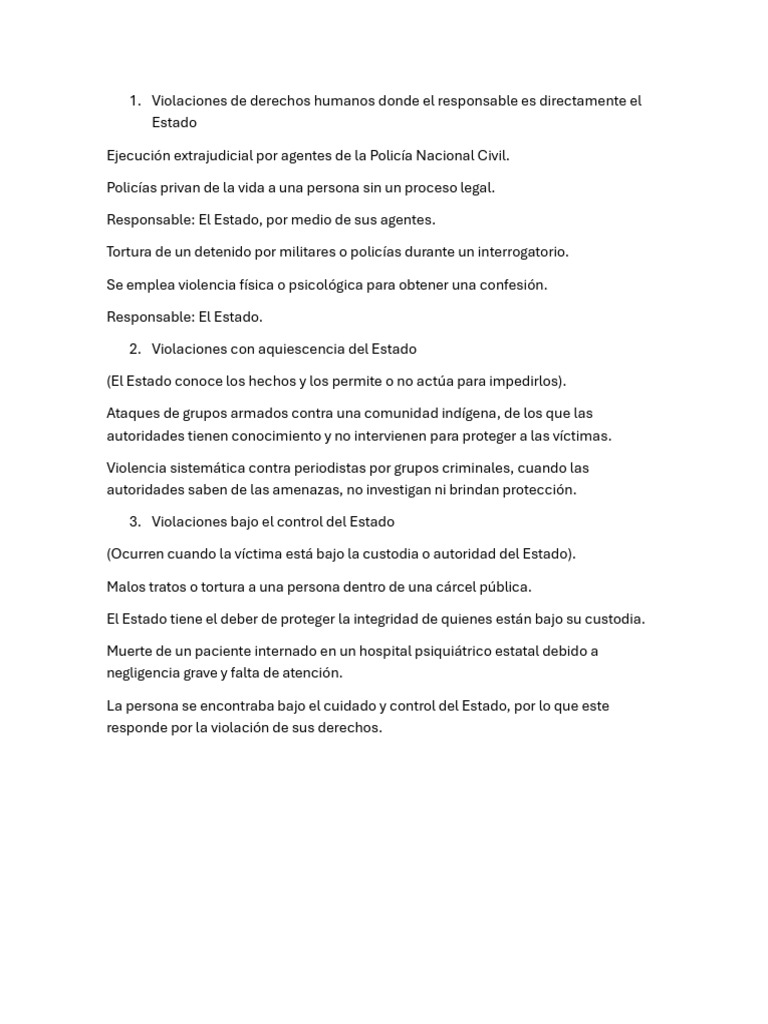 1. Violaciones de derechos humanos donde el responsable es directamente el Estado

Ejecución extrajudicial por agentes de la Policía Nacional Civil.

Policías privan de la vida a una persona sin un proceso legal.

Responsable: El Estado, por medio de sus agentes.

Tortura de un detenido por militares o policías durante un interrogatorio.

Se emplea violencia física o psicológica para obtener una confesión.

Responsable: El Estado.

2. Violaciones con aquiescencia del Estado

(El Estado conoce los hechos y los permite o no actúa para impedirlos).

Ataques de grupos armados contra una comunidad indígena, de los que las autoridades tienen conocimiento y no intervienen para proteger a las víctimas.

Violencia sistemática contra periodistas por grupos criminales, cuando las autoridades saben de las amenazas, no investigan ni brindan protección.

3. Violaciones bajo el control del Estado

(Ocurren cuando la víctima está bajo la custodia o autoridad del Estado).

Malos tratos o tortura a una persona dentro de una cárcel pública.

El Estado tiene el deber de proteger la integridad de quienes están bajo su custodia.

Muerte de un paciente internado en un hospital psiquiátrico estatal debido a negligencia grave y falta de atención.

La persona se encontraba bajo el cuidado y control del Estado, por lo que este responde por la violación de sus derechos.